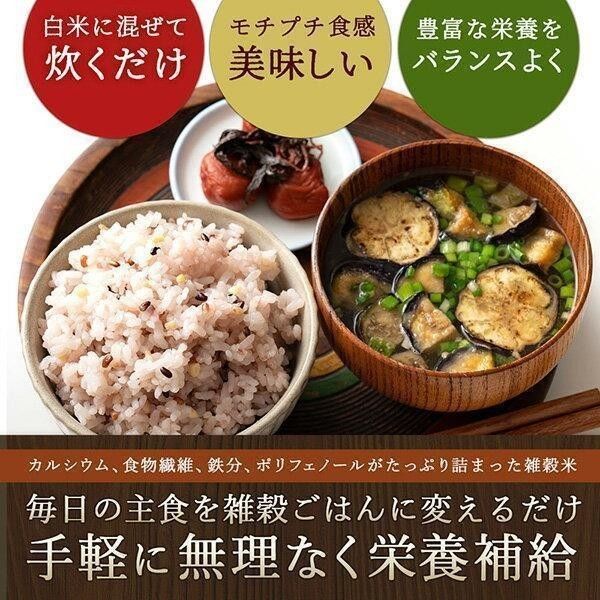 白米に混ぜて
炊くだけ

モチプチ食感
美味しい

豊富な栄養を
バランスよく

カルシウム、食物繊維、鉄分、ポリフェノールがたっぷり詰まった雑穀米

毎日の主食を雑穀ごはんに変えるだけ
手軽に無理なく栄養補給